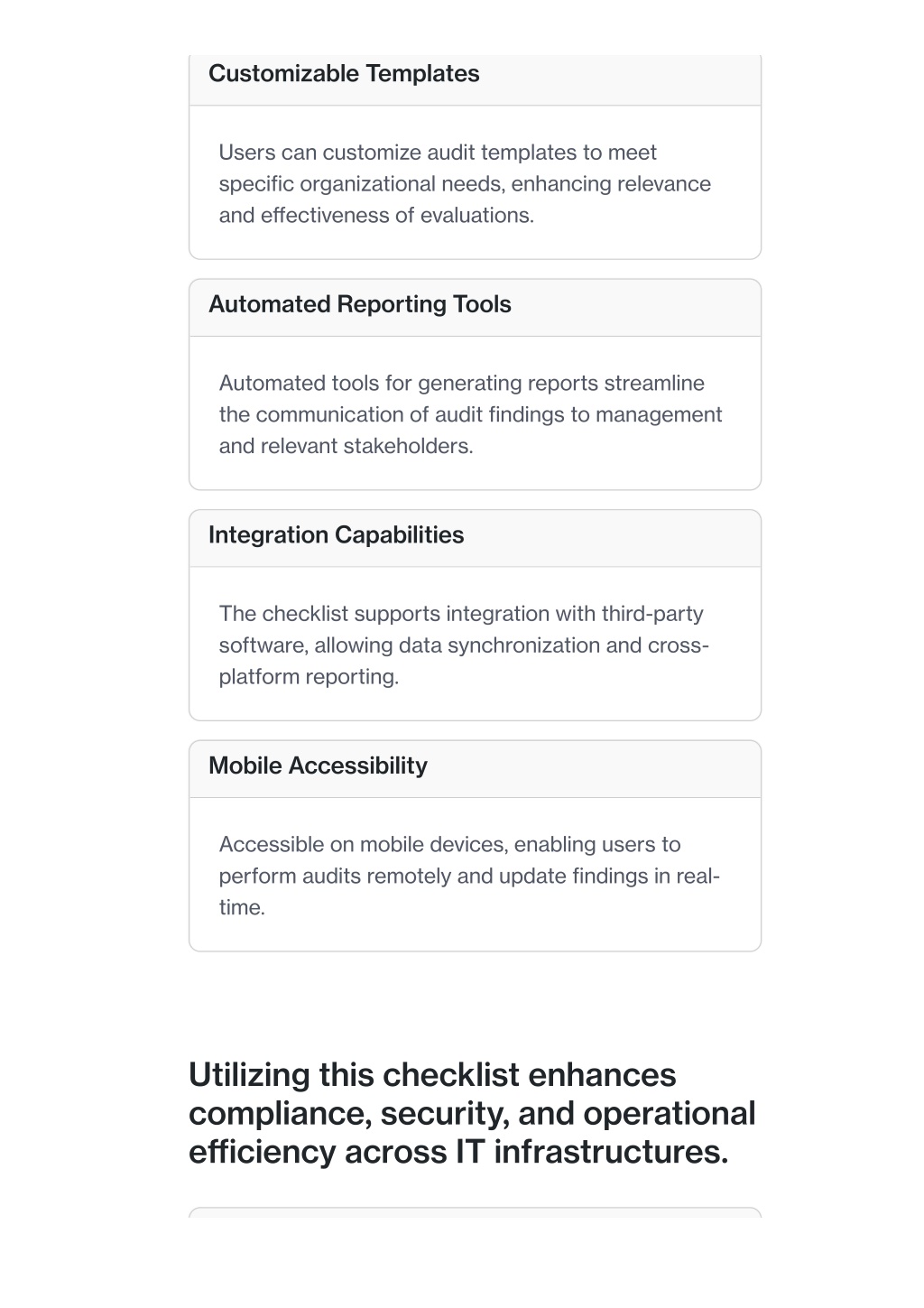 Customizable Templates

Users can customize audit templates to meet specific organizational needs, enhancing relevance and effectiveness of evaluations.

Automated Reporting Tools

Automated tools for generating reports streamline the communication of audit findings to management and relevant stakeholders.

Integration Capabilities

The checklist supports integration with third-party software, allowing data synchronization and cross-platform reporting.

Mobile Accessibility

Accessible on mobile devices, enabling users to perform audits remotely and update findings in real-time.

Utilizing this checklist enhances compliance, security, and operational efficiency across IT infrastructures.